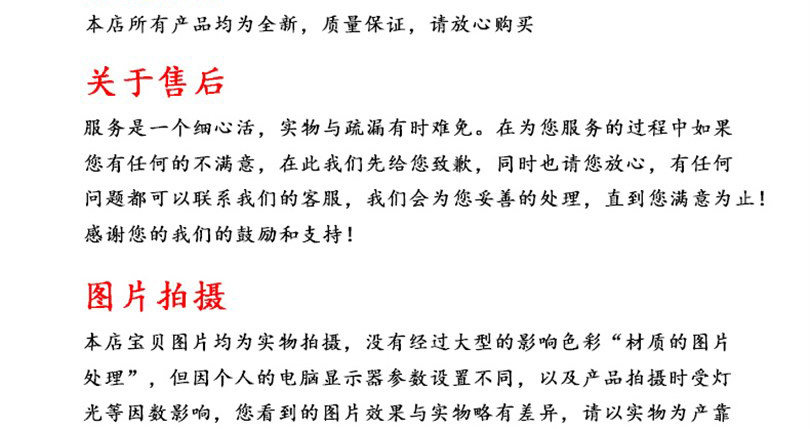 本店所有产品均为全新，质量保证，请放心购买

关于售后

服务是一个细心活，实物与疏漏有时难免。在为您服务的过程中如果您有任何的不满意，在此我们先给您致歉，同时也请您放心，有任何问题都可以联系我们的客服，我们会为您妥善的处理，直到您满意为止！感谢您的我们的鼓励和支持！

图片拍摄

本店宝贝图片均为实物拍摄，没有经过大型的影响色彩“材质的图片处理”，但因个人的电脑显示器参数设置不同，以及产品拍摄时受灯光等因数影响，您看到的图片效果与实物略有差异，请以实物为产靠